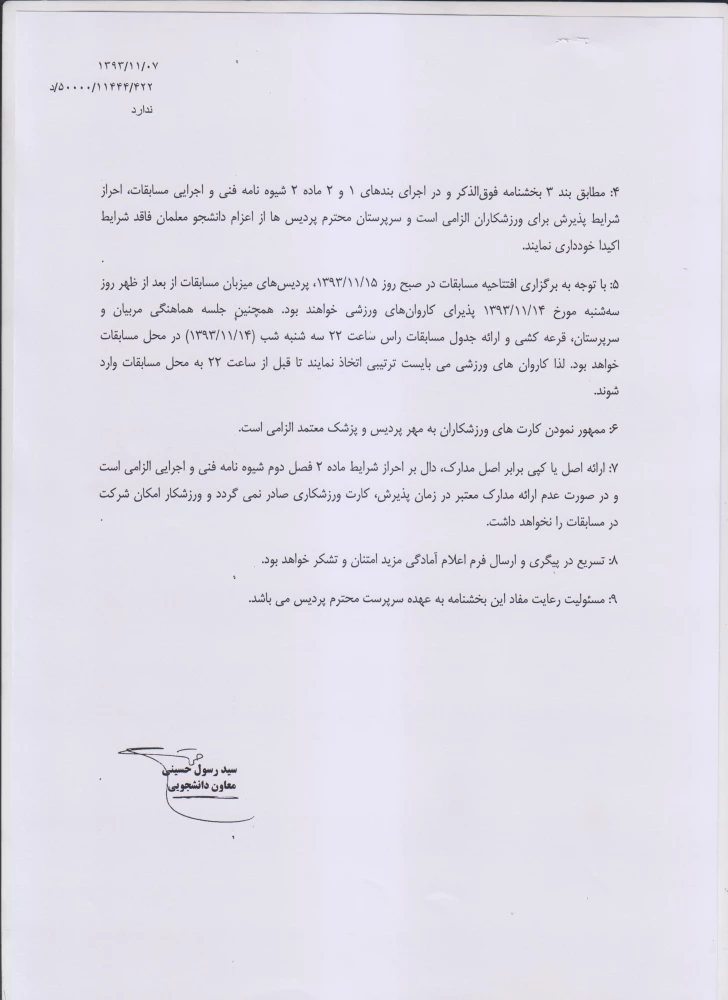 ۱۳۹۳/۱۱/۰۷
۵۰۰۰۰/۱۱۴۴۴/۴۲۲/د
ندارد

۴: مطابق بند ۳ بخشنامه فوق‌الذکر و در اجرای بندهای ۱ و ۲ ماده ۲ شیوه نامه فنی و اجرایی مسابقات، احراز شرایط پذیرش برای ورزشکاران الزامی است و سرپرستان محترم پردیس ها از اعزام دانشجو معلمان فاقد شرایط اکیدا خودداری نمایند.

۵: با توجه به برگزاری افتتاحیه مسابقات در صبح روز ۱۳۹۳/۱۱/۱۵، پردیس‌های میزبان مسابقات از بعد از ظهر روز سه‌شنبه مورخ ۱۳۹۳/۱۱/۱۴ پذیرای کاروان‌های ورزشی خواهند بود. همچنین جلسه هماهنگی مربیان و سرپرستان، قرعه کشی و ارائه جدول مسابقات راس ساعت ۲۲ سه شنبه شب (۱۳۹۳/۱۱/۱۴) در محل مسابقات خواهد بود. لذا کاروان های ورزشی می بایست ترتیبی اتخاذ نمایند تا قبل از ساعت ۲۲ به محل مسابقات وارد شوند.

۶: ممهور نمودن کارت های ورزشکاران به مهر پردیس و پزشک معتمد الزامی است.

۷: ارائه اصل یا کپی برابر اصل مدارک، دال بر احراز شرایط ماده ۲ فصل دوم شیوه نامه فنی و اجرایی الزامی است و در صورت عدم ارائه مدارک معتبر در زمان پذیرش، کارت ورزشکاری صادر نمی گردد و ورزشکار امکان شرکت در مسابقات را نخواهد داشت.

۸: تسریع در پیگری و ارسال فرم اعلام آمادگی مزید امتنان و تشکر خواهد بود.

۹: مسئولیت رعایت مفاد این بخشنامه به عهده سرپرست محترم پردیس می باشد.

سید رسول حسینی
معاون دانشجویی